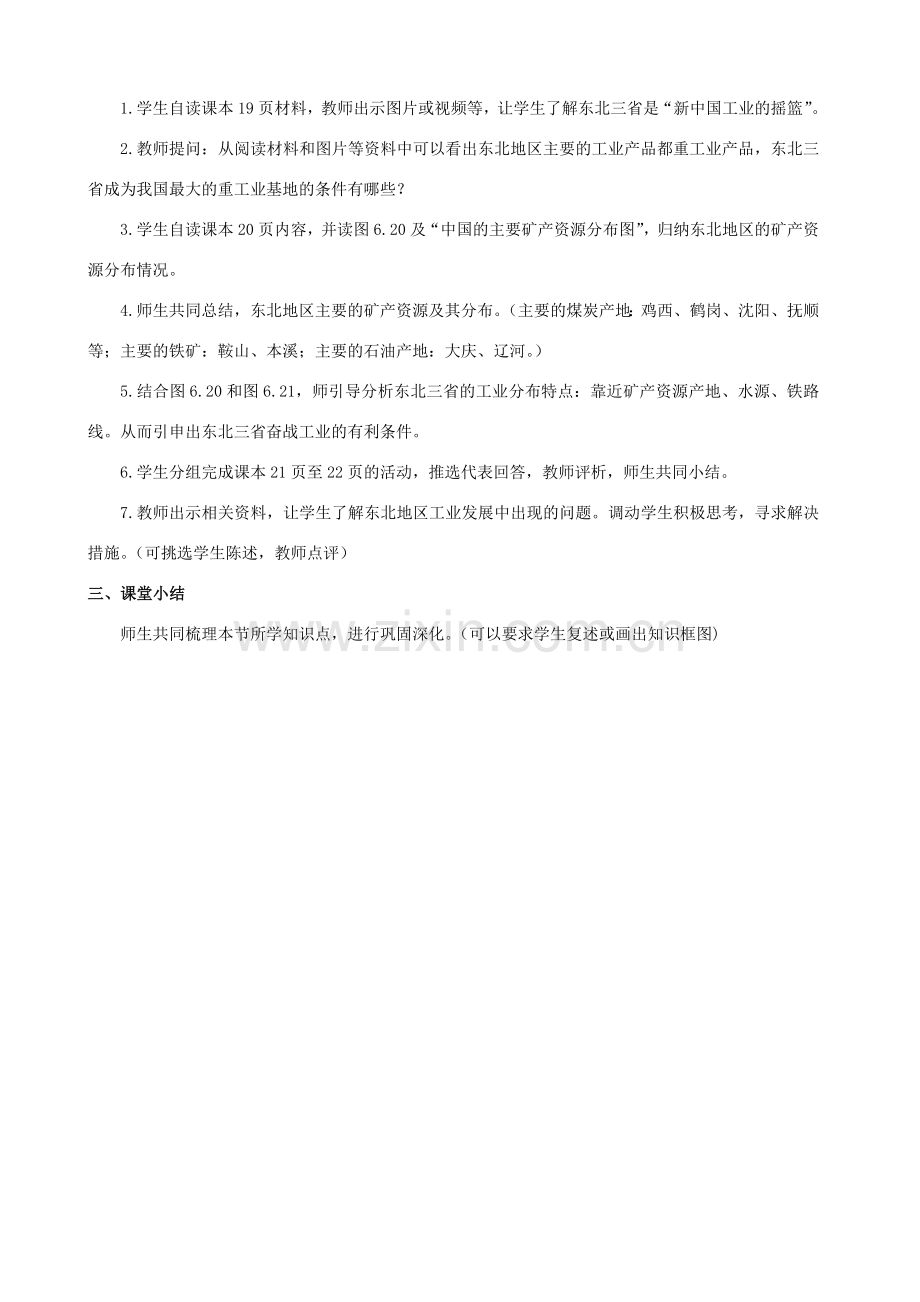 1.学生自读课本19页材料，教师出示图片或视频等，让学生了解东北三省是“新中国工业的摇篮”。

2.教师提问：从阅读材料和图片等资料中可以看出东北地区主要的工业产品都重工业产品，东北三省成为我国最大的重工业基地的条件有哪些？

3.学生自读课本20页内容，并读图6.20及“中国的主要矿产资源分布图”，归纳东北地区的矿产资源分布情况。

4.师生共同总结，东北地区主要的矿产资源及其分布。（主要的煤炭产地：鸡西、鹤岗、沈阳、抚顺等；主要的铁矿：鞍山、本溪；主要的石油产地：大庆、辽河。）

5.结合图6.20和图6.21，师引导分析东北三省的工业分布特点：靠近矿产资源产地、水源、铁路线。从而引申出东北三省奋战工业的有利条件。

6.学生分组完成课本21页至22页的活动，推选代表回答，教师评析，师生共同小结。

7.教师出示相关资料，让学生了解东北地区工业发展中出现的问题。调动学生积极思考，寻求解决措施。（可挑选学生陈述，教师点评）

三、课堂小结

师生共同梳理本节所学知识点，进行巩固深化。（可以要求学生复述或画出知识框图）

www.zixin.com.cn